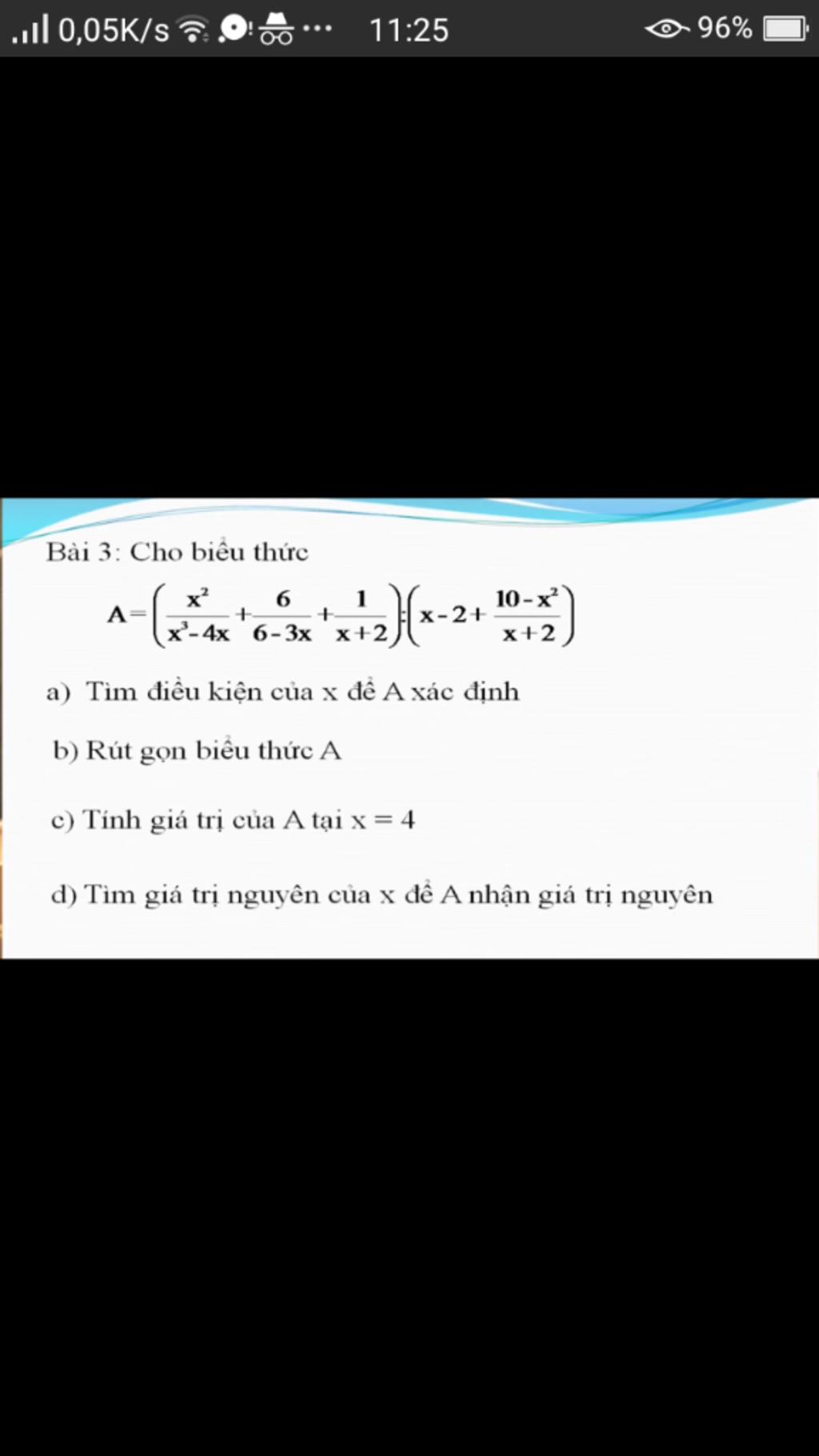 0,05K/s ··· 11:25 96%

Bài 3: Cho biểu thức

$A=\left(\frac{x^2}{x^3-4x}+\frac{6}{6-3x}+\frac{1}{x+2}\right):\left(x-2+\frac{10-x^2}{x+2}\right)$

a) Tìm điều kiện của x để A xác định

b) Rút gọn biểu thức A

c) Tính giá trị của A tại x = 4

d) Tìm giá trị nguyên của x để A nhận giá trị nguyên